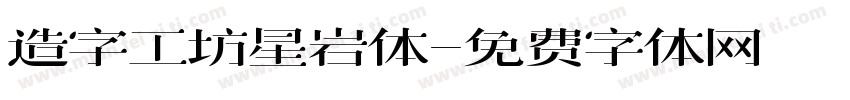 造字工坊星岩体-免费字体网